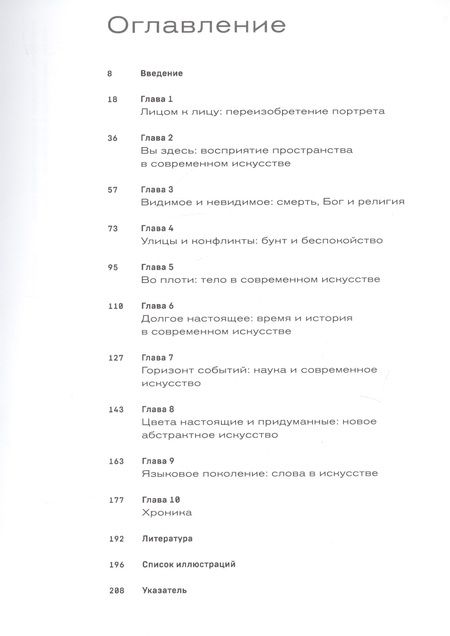 Оглавление

8 Введение

18 Глава 1
Лицом к лицу: переизобретение портрета

36 Глава 2
Вы здесь: восприятие пространства в современном искусстве

57 Глава 3
Видимое и невидимое: смерть, Бог и религия

73 Глава 4
Улицы и конфликты: бунт и беспокойство

95 Глава 5
Во плоти: тело в современном искусстве

110 Глава 6
Долгое настоящее: время и история в современном искусстве

127 Глава 7
Горизонт событий: наука и современное искусство

143 Глава 8
Цвета настоящие и придуманные: новое абстрактное искусство

163 Глава 9
Языковое поколение: слова в искусстве

177 Глава 10
Хроника

192 Литература

196 Список иллюстраций

208 Указатель